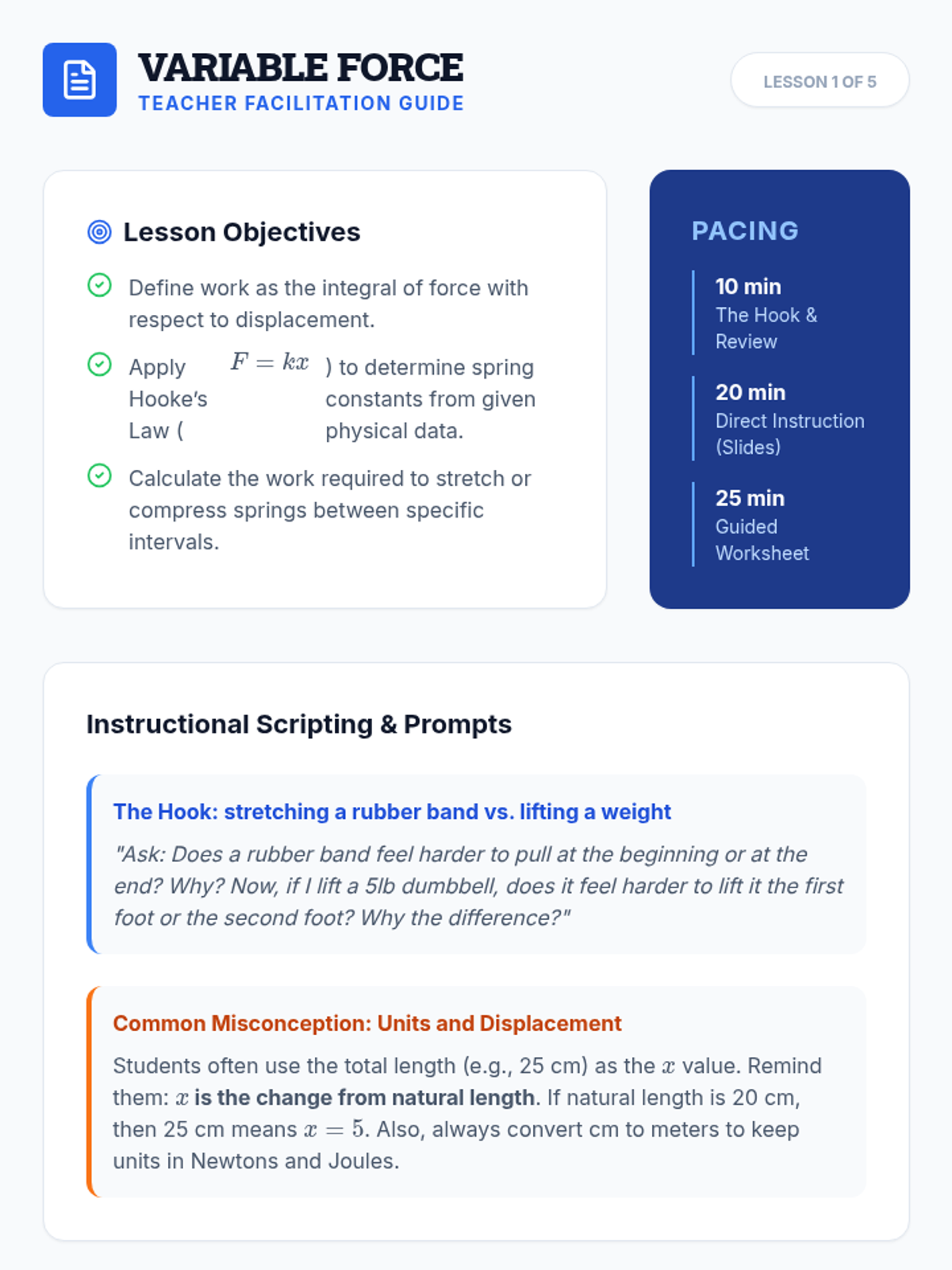 VARIABLE FORCE
TEACHER FACILITATION GUIDE

LESSON 1 OF 5

Lesson Objectives

Define work as the integral of force with respect to displacement.

Apply Hooke's Law ( $F = kx$ ) to determine spring constants from given physical data.

Calculate the work required to stretch or compress springs between specific intervals.

PACING

10 min
The Hook & Review

20 min
Direct Instruction (Slides)

25 min
Guided Worksheet

Instructional Scripting & Prompts

The Hook: stretching a rubber band vs. lifting a weight

"Ask: Does a rubber band feel harder to pull at the beginning or at the end? Why? Now, if I lift a 5lb dumbbell, does it feel harder to lift it the first foot or the second foot? Why the difference?"

Common Misconception: Units and Displacement

Students often use the total length (e.g., 25 cm) as the $x$ value. Remind them: $x$ is the change from natural length. If natural length is 20 cm, then 25 cm means $x = 5$. Also, always convert cm to meters to keep units in Newtons and Joules.